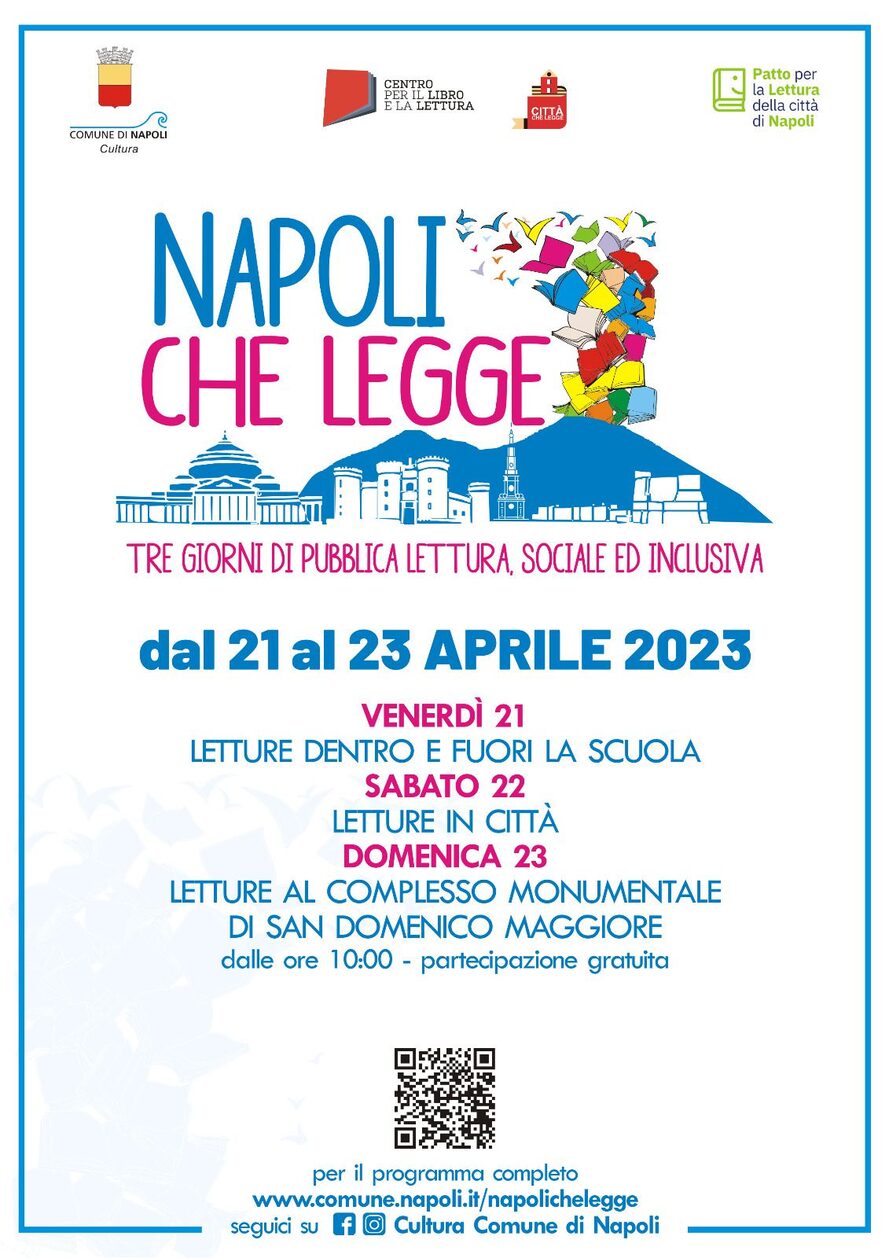 COMUNE DI NAPOLI
Cultura

CENTRO PER IL LIBRO E LA LETTURA

CITTÀ CHE LEGGE

Patto per la Lettura della città di Napoli

NAPOLI CHE LEGGE

TRE GIORNI DI PUBBLICA LETTURA, SOCIALE ED INCLUSIVA

dal 21 al 23 APRILE 2023

VENERDÌ 21
LETTURE DENTRO E FUORI LA SCUOLA
SABATO 22
LETTURE IN CITTÀ
DOMENICA 23
LETTURE AL COMPLESSO MONUMENTALE DI SAN DOMENICO MAGGIORE
dalle ore 10:00 - partecipazione gratuita

per il programma completo
www.comune.napoli.it/napolichelegge
seguici su Cultura Comune di Napoli